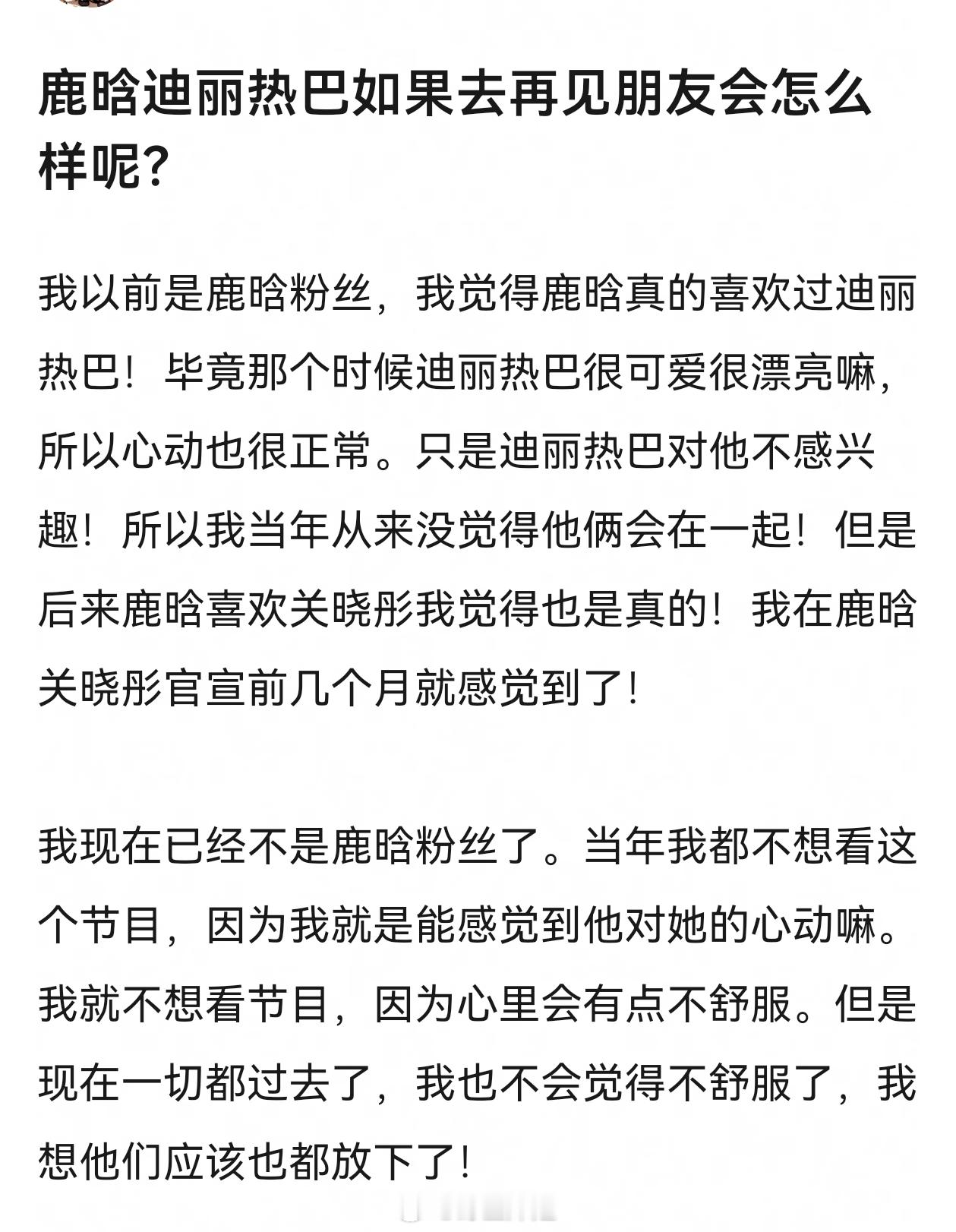 鹿晗迪丽热巴如果去再见朋友会怎么样呢?

我以前是鹿晗粉丝，我觉得鹿晗真的喜欢过迪丽热巴！毕竟那个时候迪丽热巴很可爱很漂亮嘛，所以心动也很正常。只是迪丽热巴对他不感兴趣！所以我当年从来没觉得他俩会在一起！但是后来鹿晗喜欢关晓彤我觉得也是真的！我在鹿晗关晓彤官宣前几个月就感觉到了！

我现在已经不是鹿晗粉丝了。当年我都不想看这个节目，因为我就是能感觉到他对她的心动嘛。我就不想看节目，因为心里会有点不舒服。但是现在一切都过去了，我也不会觉得不舒服了，我想他们应该也都放下了！